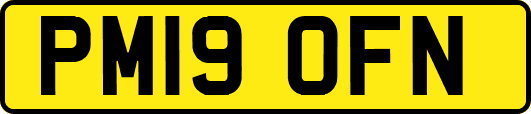 PM19 OFN